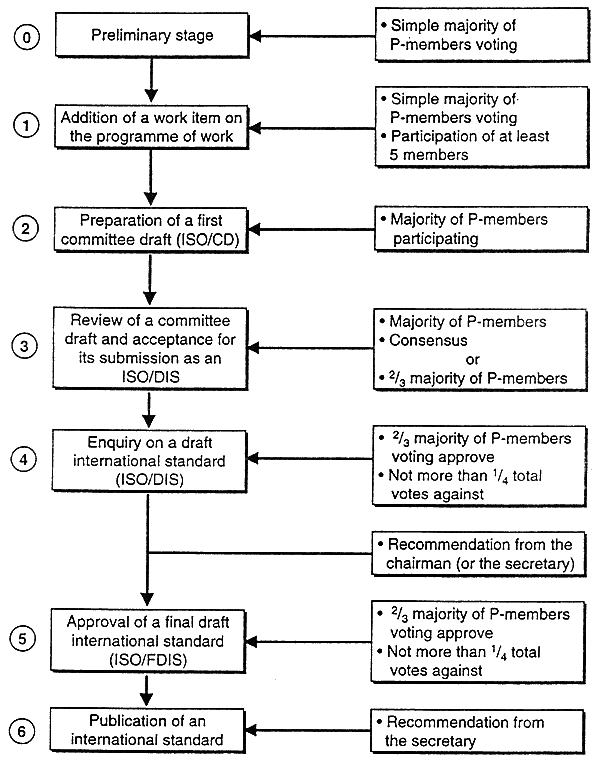 0 Preliminary stage

• Simple majority of P-members voting

1 Addition of a work item on the programme of work

• Simple majority of P-members voting
• Participation of at least 5 members

2 Preparation of a first committee draft (ISO/CD)

• Majority of P-members participating

3 Review of a committee draft and acceptance for its submission as an ISO/DIS

• Majority of P-members
• Consensus
or
• $^2/_3$ majority of P-members

4 Enquiry on a draft international standard (ISO/DIS)

• $^2/_3$ majority of P-members voting approve
• Not more than $^1/_4$ total votes against

• Recommendation from the chairman (or the secretary)

5 Approval of a final draft international standard (ISO/FDIS)

• $^2/_3$ majority of P-members voting approve
• Not more than $^1/_4$ total votes against

6 Publication of an international standard

• Recommendation from the secretary